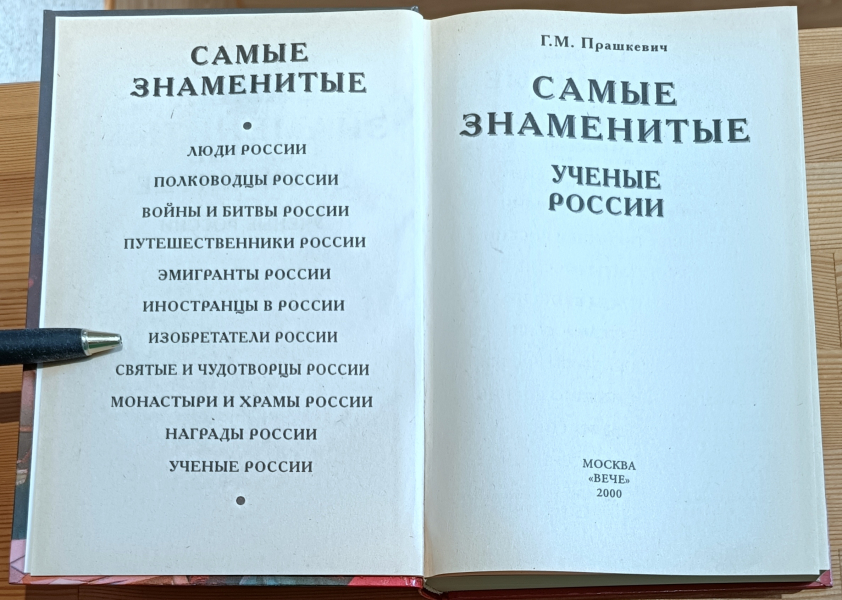 САМЫЕ
ЗНАМЕНИТЫЕ

•

ЛЮДИ РОССИИ
ПОЛКОВОДЦЫ РОССИИ
ВОЙНЫ И БИТВЫ РОССИИ
ПУТЕШЕСТВЕННИКИ РОССИИ
ЭМИГРАНТЫ РОССИИ
ИНОСТРАНЦЫ В РОССИИ
ИЗОБРЕТАТЕЛИ РОССИИ
СВЯТЫЕ И ЧУДОТВОРЦЫ РОССИИ
МОНАСТЫРИ И ХРАМЫ РОССИИ
НАГРАДЫ РОССИИ
УЧЕНЫЕ РОССИИ

•

Г.М. Прашкевич

САМЫЕ
ЗНАМЕНИТЫЕ

УЧЕНЫЕ
РОССИИ

МОСКВА
«ВЕЧЕ»
2000